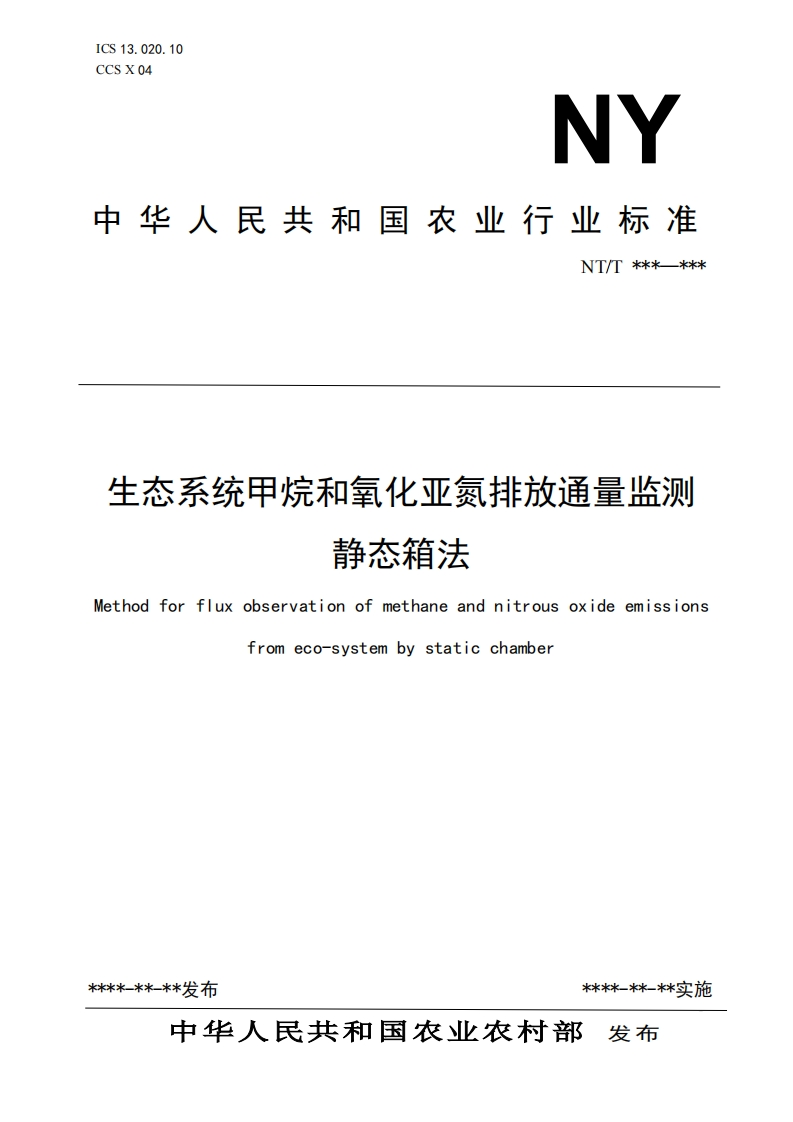 ICS 13. 020. 10
CCS X 04

NY

中华人民共和国农业行业标准

NT/T ***—***

生态系统甲烷和氧化亚氮排放通量监测
静态箱法

Method for flux observation of methane and nitrous oxide emissions from eco-system by static chamber

****-**-**发布

****-**-**实施

中华人民共和国农业农村部 发布